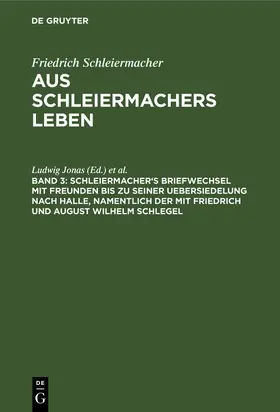 DE GRUYTER

Friedrich Schleiermacher

AUS SCHLEIERMACHERS LEBEN

Ludwig Jonas (Ed.) et al.

BAND 3: SCHLEIERMACHER'S BRIEFWECHSEL MIT FREUNDEN BIS ZU SEINER UEBERSIEDELUNG NACH HALLE, NAMENTLICH DER MIT FRIEDRICH UND AUGUST WILHELM SCHLEGEL

DE
G